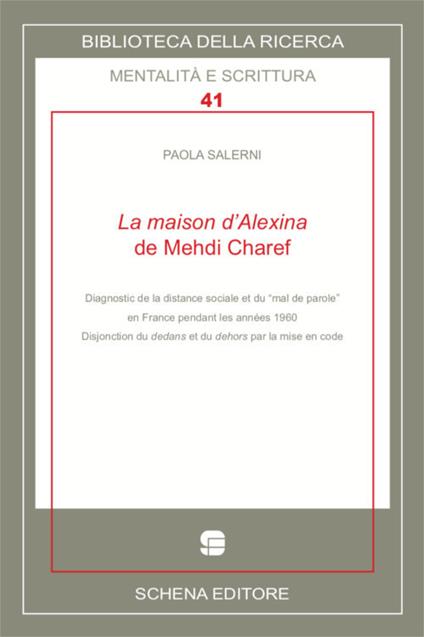 BIBLIOTECA DELLA RICERCA

MENTALITÀ E SCRITTURA

41

PAOLA SALERNI

La maison d'Alexina
de Mehdi Charef

Diagnostic de la distance sociale et du "mal de parole"
en France pendant les années 1960
Disjonction du dedans et du dehors par la mise en code

SCHENA EDITORE